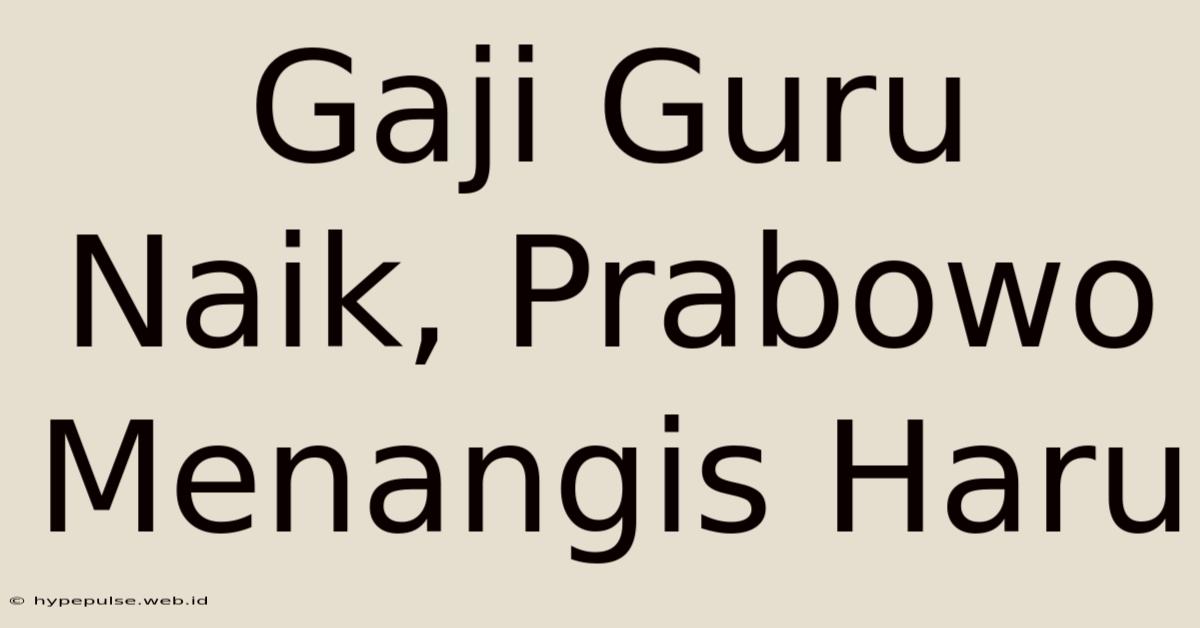 Gaji Guru Naik, Prabowo Menangis Haru

© hypepulse.web.id